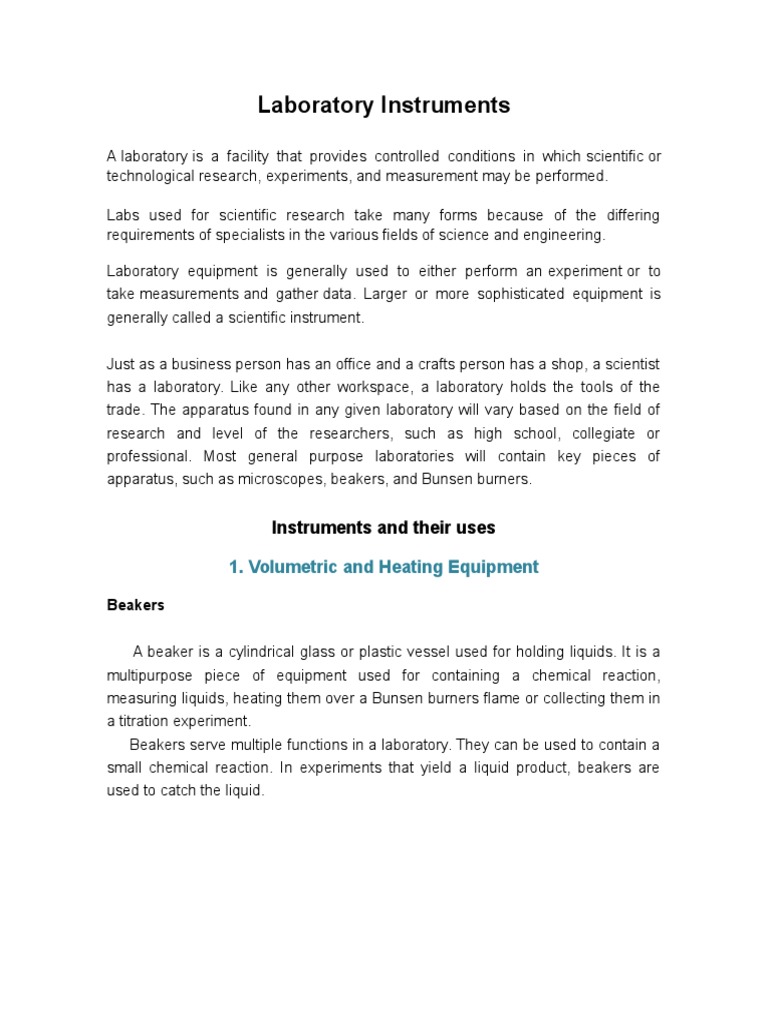 Laboratory Instruments

A laboratory is a facility that provides controlled conditions in which scientific or technological research, experiments, and measurement may be performed.

Labs used for scientific research take many forms because of the differing requirements of specialists in the various fields of science and engineering.

Laboratory equipment is generally used to either perform an experiment or to take measurements and gather data. Larger or more sophisticated equipment is generally called a scientific instrument.

Just as a business person has an office and a crafts person has a shop, a scientist has a laboratory. Like any other workspace, a laboratory holds the tools of the trade. The apparatus found in any given laboratory will vary based on the field of research and level of the researchers, such as high school, collegiate or professional. Most general purpose laboratories will contain key pieces of apparatus, such as microscopes, beakers, and Bunsen burners.

Instruments and their uses

1. Volumetric and Heating Equipment

Beakers

A beaker is a cylindrical glass or plastic vessel used for holding liquids. It is a multipurpose piece of equipment used for containing a chemical reaction, measuring liquids, heating them over a Bunsen burners flame or collecting them in a titration experiment.

Beakers serve multiple functions in a laboratory. They can be used to contain a small chemical reaction. In experiments that yield a liquid product, beakers are used to catch the liquid.